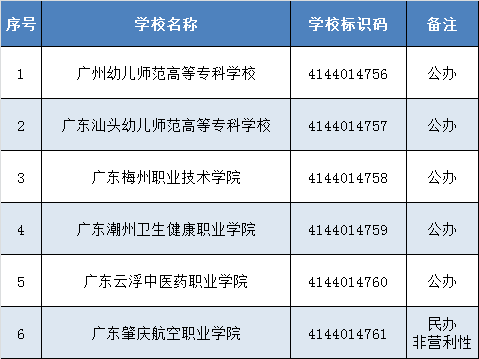 | 序号 | 学校名称 | 学校标识码 | 备注 |
|---|---|---|---|
| 1 | 广州幼儿师范高等专科学校 | 4144014756 | 公办 |
| 2 | 广东汕头幼儿师范高等专科学校 | 4144014757 | 公办 |
| 3 | 广东梅州职业技术学院 | 4144014758 | 公办 |
| 4 | 广东潮州卫生健康职业学院 | 4144014759 | 公办 |
| 5 | 广东云浮中医药职业学院 | 4144014760 | 公办 |
| 6 | 广东肇庆航空职业学院 | 4144014761 | 民办 非营利性 |